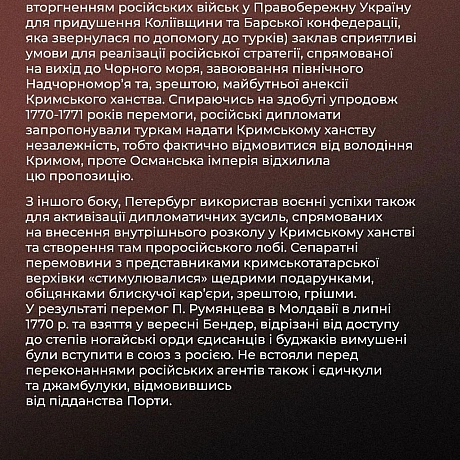 вторгненням російських військ у Правобережну Україну для придушення Коліївщини та Барської конфедерації, яка звернулася по допомогу до турків) заклав сприятливі умови для реалізації російської стратегії, спрямованої на вихід до Чорного моря, завоювання північного Надчорномор'я та, зрештою, майбутньої анексії Кримського ханства. Спираючись на здобуті упродовж 1770-1771 років перемоги, російські дипломати запропонували туркам надати Кримському ханству незалежність, тобто фактично відмовитися від володіння Кримом, проте Османська імперія відхилила цю пропозицію.

З іншого боку, Петербург використав воєнні успіхи також для активізації дипломатичних зусиль, спрямованих на внесення внутрішнього розколу у Кримському ханстві та створення там проросійського лобі. Сепаратні перемовини з представниками кримськотатарської верхівки «стимулювалися» щедрими подарунками, обіцянками блискучої кар'єри, зрештою, грішми. У результаті перемог П. Румянцева в Молдавії в липні 1770 р. та взяття у вересні Бендер, відрізані від доступу до степів ногайські орди єдисанців і буджаків вимушені були вступити в союз з росією. Не встояли перед переконаннями російських агентів також і єдичкули та джамбулуки, відмовившись від підданства Порти.